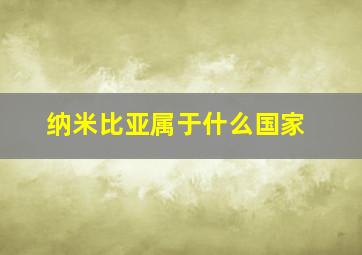 纳米比亚属于什么国家